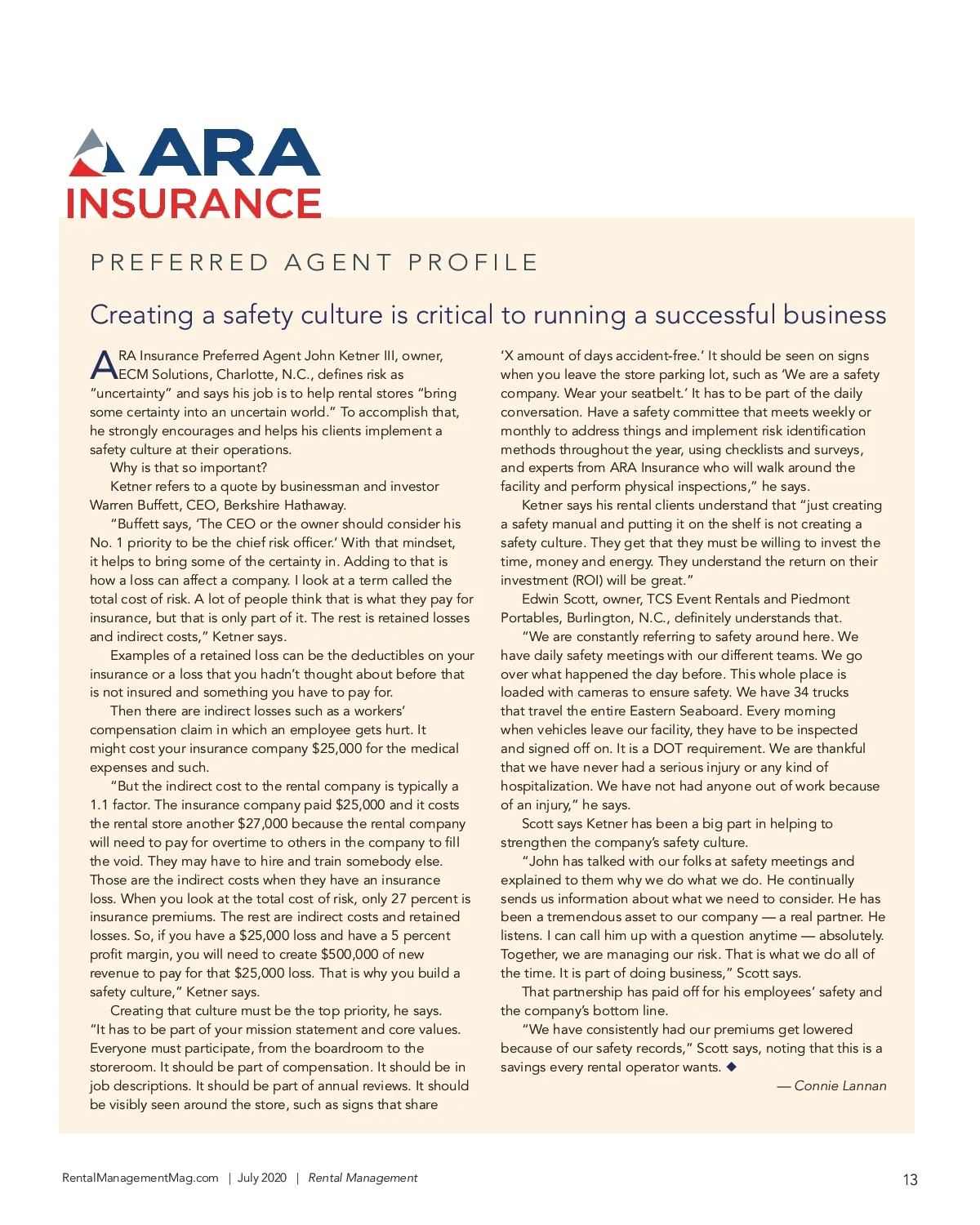 ARA INSURANCE

PREFERRED AGENT PROFILE

Creating a safety culture is critical to running a successful business

ARA Insurance Preferred Agent John Ketner III, owner, ECM Solutions, Charlotte, N.C., defines risk as "uncertainty" and says his job is to help rental stores "bring some certainty into an uncertain world." To accomplish that, he strongly encourages and helps his clients implement a safety culture at their operations.

Why is that so important?

Ketner refers to a quote by businessman and investor Warren Buffett, CEO, Berkshire Hathaway.

"Buffett says, 'The CEO or the owner should consider his No. 1 priority to be the chief risk officer.' With that mindset, it helps to bring some of the certainty in. Adding to that is how a loss can affect a company. I look at a term called the total cost of risk. A lot of people think that is what they pay for insurance, but that is only part of it. The rest is retained losses and indirect costs," Ketner says.

Examples of a retained loss can be the deductibles on your insurance or a loss that you hadn't thought about before that is not insured and something you have to pay for.

Then there are indirect losses such as a workers' compensation claim in which an employee gets hurt. It might cost your insurance company $25,000 for the medical expenses and such.

"But the indirect cost to the rental company is typically a 1.1 factor. The insurance company paid $25,000 and it costs the rental store another $27,000 because the rental company will need to pay for overtime to others in the company to fill the void. They may have to hire and train somebody else. Those are the indirect costs when they have an insurance loss. When you look at the total cost of risk, only 27 percent is insurance premiums. The rest are indirect costs and retained losses. So, if you have a $25,000 loss and have a 5 percent profit margin, you will need to create $500,000 of new revenue to pay for that $25,000 loss. That is why you build a safety culture," Ketner says.

Creating that culture must be the top priority, he says. "It has to be part of your mission statement and core values. Everyone must participate, from the boardroom to the storeroom. It should be part of compensation. It should be in job descriptions. It should be part of annual reviews. It should be visibly seen around the store, such as signs that share 'X amount of days accident-free.' It should be seen on signs when you leave the store parking lot, such as 'We are a safety company. Wear your seatbelt.' It has to be part of the daily conversation. Have a safety committee that meets weekly or monthly to address things and implement risk identification methods throughout the year, using checklists and surveys, and experts from ARA Insurance who will walk around the facility and perform physical inspections," he says.

Ketner says his rental clients understand that "just creating a safety manual and putting it on the shelf is not creating a safety culture. They get that they must be willing to invest the time, money and energy. They understand the return on their investment (ROI) will be great."

Edwin Scott, owner, TCS Event Rentals and Piedmont Portables, Burlington, N.C., definitely understands that.

"We are constantly referring to safety around here. We have daily safety meetings with our different teams. We go over what happened the day before. This whole place is loaded with cameras to ensure safety. We have 34 trucks that travel the entire Eastern Seaboard. Every morning when vehicles leave our facility, they have to be inspected and signed off on. It is a DOT requirement. We are thankful that we have never had a serious injury or any kind of hospitalization. We have not had anyone out of work because of an injury," he says.

Scott says Ketner has been a big part in helping to strengthen the company's safety culture.

"John has talked with our folks at safety meetings and explained to them why we do what we do. He continually sends us information about what we need to consider. He has been a tremendous asset to our company — a real partner. He listens. I can call him up with a question anytime — absolutely. Together, we are managing our risk. That is what we do all of the time. It is part of doing business," Scott says.

That partnership has paid off for his employees' safety and the company's bottom line.

"We have consistently had our premiums get lowered because of our safety records," Scott says, noting that this is a savings every rental operator wants. ◆

— Connie Lannan

RentalManagementMag.com | July 2020 | Rental Management

13